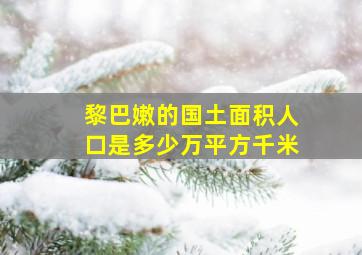 黎巴嫩的国土面积人口是多少万平方千米